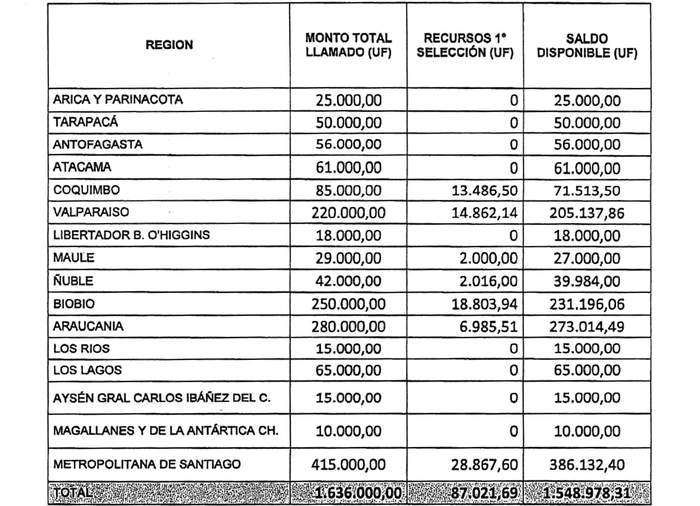 | REGION | MONTO TOTAL LLAMADO (UF) | RECURSOS 1° SELECCIÓN (UF) | SALDO DISPONIBLE (UF) |
|---|---|---|---|
| ARICA Y PARINACOTA | 25.000,00 | 0 | 25.000,00 |
| TARAPACÁ | 50.000,00 | 0 | 50.000,00 |
| ANTOFAGASTA | 56.000,00 | 0 | 56.000,00 |
| ATACAMA | 61.000,00 | 0 | 61.000,00 |
| COQUIMBO | 85.000,00 | 13.486,50 | 71.513,50 |
| VALPARAISO | 220.000,00 | 14.862,14 | 205.137,86 |
| LIBERTADOR B. O'HIGGINS | 18.000,00 | 0 | 18.000,00 |
| MAULE | 29.000,00 | 2.000,00 | 27.000,00 |
| ÑUBLE | 42.000,00 | 2.016,00 | 39.984,00 |
| BIOBIO | 250.000,00 | 18.803,94 | 231.196,06 |
| ARAUCANIA | 280.000,00 | 6.985,51 | 273.014,49 |
| LOS RIOS | 15.000,00 | 0 | 15.000,00 |
| LOS LAGOS | 65.000,00 | 0 | 65.000,00 |
| AYSÉN GRAL CARLOS IBÁÑEZ DEL C. | 15.000,00 | 0 | 15.000,00 |
| MAGALLANES Y DE LA ANTÁRTICA CH. | 10.000,00 | 0 | 10.000,00 |
| METROPOLITANA DE SANTIAGO | 415.000,00 | 28.867,60 | 386.132,40 |
| TOTAL | 1.636.000,00 | 87.021,69 | 1.548.978,31 |